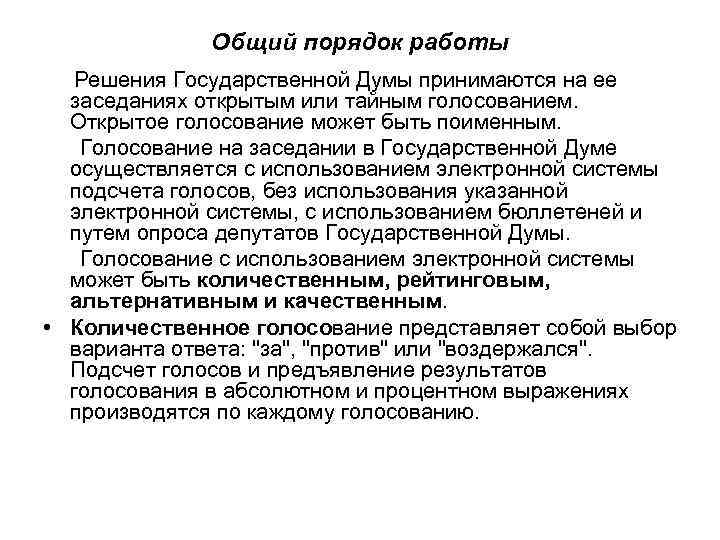 Общий порядок работы

Решения Государственной Думы принимаются на ее заседаниях открытым или тайным голосованием. Открытое голосование может быть поименным.

Голосование на заседании в Государственной Думе осуществляется с использованием электронной системы подсчета голосов, без использования указанной электронной системы, с использованием бюллетеней и путем опроса депутатов Государственной Думы.

Голосование с использованием электронной системы может быть количественным, рейтинговым, альтернативным и качественным.

• Количественное голосование представляет собой выбор варианта ответа: "за", "против" или "воздержался". Подсчет голосов и предъявление результатов голосования в абсолютном и процентном выражениях производятся по каждому голосованию.